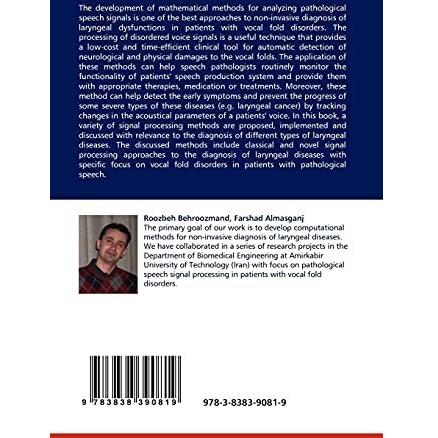 The development of mathematical methods for analyzing pathological speech signals is one of the best approaches to non-invasive diagnosis of laryngeal dysfunctions in patients with vocal fold disorders. The processing of disordered voice signals is a useful technique that provides a low-cost and time-efficient clinical tool for automatic detection of neurological and physical damages to the vocal folds. The application of these methods can help speech pathologists routinely monitor the functionality of patients' speech production system and provide them with appropriate therapies, medication or treatments. Moreover, these method can help detect the early symptoms and prevent the progress of some severe types of these diseases (e.g. laryngeal cancer) by tracking changes in the acoustical parameters of a patients' voice. In this book, a variety of signal processing methods are proposed, implemented and discussed with relevance to the diagnosis of different types of laryngeal diseases. The discussed methods include classical and novel signal processing approaches to the diagnosis of laryngeal diseases with specific focus on vocal fold disorders in patients with pathological speech.

Roozbeh Behroozmand, Farshad Almasganj
The primary goal of our work is to develop computational methods for non-invasive diagnosis of laryngeal diseases. We have collaborated in a series of research projects in the Department of Biomedical Engineering at Amirkabir University of Technology (Iran) with focus on pathological speech signal processing in patients with vocal fold disorders.

9 783838 390819

978-3-8383-9081-9